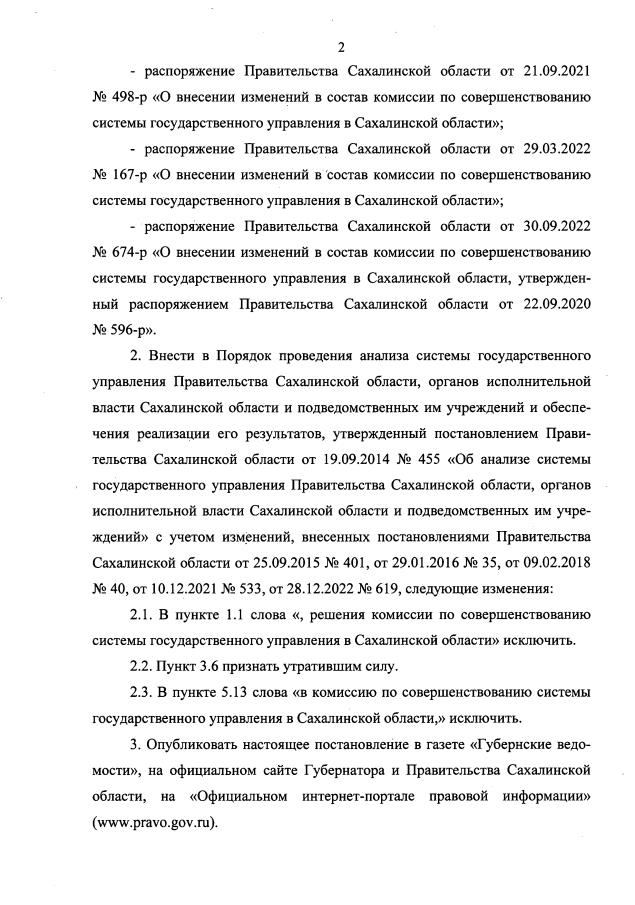 2

- распоряжение Правительства Сахалинской области от 21.09.2021 № 498-р «О внесении изменений в состав комиссии по совершенствованию системы государственного управления в Сахалинской области»;

- распоряжение Правительства Сахалинской области от 29.03.2022 № 167-р «О внесении изменений в состав комиссии по совершенствованию системы государственного управления в Сахалинской области»;

- распоряжение Правительства Сахалинской области от 30.09.2022 № 674-р «О внесении изменений в состав комиссии по совершенствованию системы государственного управления в Сахалинской области, утвержденный распоряжением Правительства Сахалинской области от 22.09.2020 № 596-р».

2. Внести в Порядок проведения анализа системы государственного управления Правительства Сахалинской области, органов исполнительной власти Сахалинской области и подведомственных им учреждений и обеспечения реализации его результатов, утвержденный постановлением Правительства Сахалинской области от 19.09.2014 № 455 «Об анализе системы государственного управления Правительства Сахалинской области, органов исполнительной власти Сахалинской области и подведомственных им учреждений» с учетом изменений, внесенных постановлениями Правительства Сахалинской области от 25.09.2015 № 401, от 29.01.2016 № 35, от 09.02.2018 № 40, от 10.12.2021 № 533, от 28.12.2022 № 619, следующие изменения:

2.1. В пункте 1.1 слова «, решения комиссии по совершенствованию системы государственного управления в Сахалинской области» исключить.

2.2. Пункт 3.6 признать утратившим силу.

2.3. В пункте 5.13 слова «в комиссию по совершенствованию системы государственного управления в Сахалинской области,» исключить.

3. Опубликовать настоящее постановление в газете «Губернские ведомости», на официальном сайте Губернатора и Правительства Сахалинской области, на «Официальном интернет-портале правовой информации» (www.pravo.gov.ru).